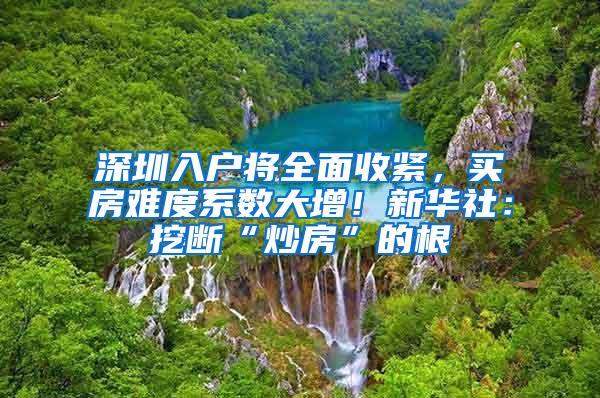 深圳入户将全面收紧，买房难度系数大增！新华社：挖断“炒房”的根